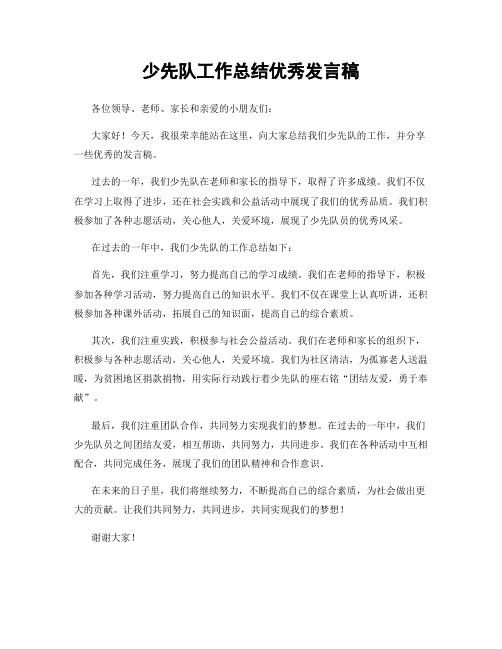 少先队工作总结优秀发言稿

各位领导、老师、家长和亲爱的小朋友们：

大家好！今天，我很荣幸能站在这里，向大家总结我们少先队的工作，并分享一些优秀的发言稿。

过去的一年，我们少先队在老师和家长的指导下，取得了许多成绩。我们不仅在学习上取得了进步，还在社会实践和公益活动中展现了我们的优秀品质。我们积极参加了各种志愿活动，关心他人，关爱环境，展现了少先队员的优秀风采。

在过去的一年中，我们少先队的工作总结如下：

首先，我们注重学习，努力提高自己的学习成绩。我们在老师的指导下，积极参加各种学习活动，努力提高自己的知识水平。我们不仅在课堂上认真听讲，还积极参加各种课外活动，拓展自己的知识面，提高自己的综合素质。

其次，我们注重实践，积极参与社会公益活动。我们在老师和家长的组织下，积极参与各种志愿活动，关心他人，关爱环境。我们为社区清洁，为孤寡老人送温暖，为贫困地区捐款捐物，用实际行动践行着少先队的座右铭“团结友爱，勇于奉献”。

最后，我们注重团队合作，共同努力实现我们的梦想。在过去的一年中，我们少先队员之间团结友爱，相互帮助，共同努力，共同进步。我们在各种活动中互相配合，共同完成任务，展现了我们的团队精神和合作意识。

在未来的日子里，我们将继续努力，不断提高自己的综合素质，为社会做出更大的贡献。让我们共同努力，共同进步，共同实现我们的梦想！

谢谢大家！